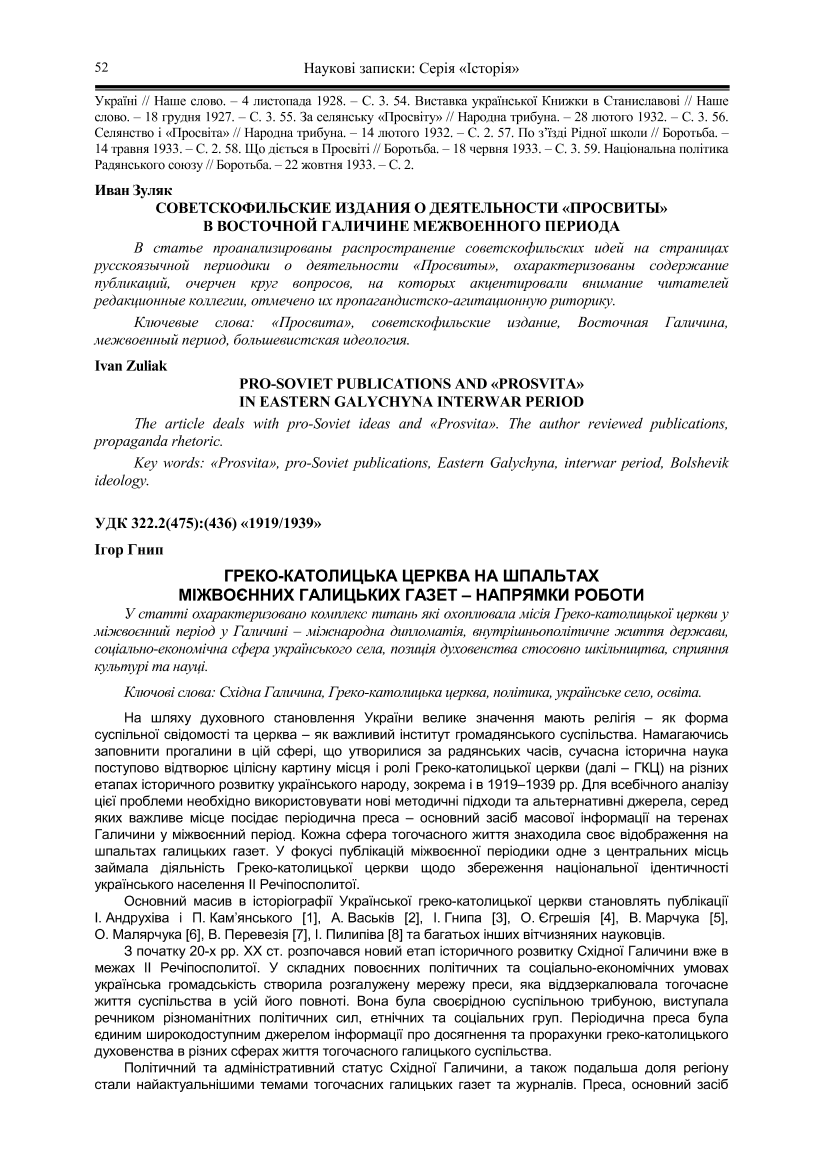 52 Наукові записки: Серія «Історія»

Україні // Наше слово. – 4 листопада 1928. – С. 3. 54. Виставка української Книжки в Станиславові // Наше слово. – 18 грудня 1927. – С. 3. 55. За селянську «Просвіту» // Народна трибуна. – 28 лютого 1932. – С. 3. 56. Селянство і «Просвіта» // Народна трибуна. – 14 лютого 1932. – С. 2. 57. По з'їзді Рідної школи // Боротьба. – 14 травня 1933. – С. 2. 58. Що діється в Просвіті // Боротьба. – 18 червня 1933. – С. 3. 59. Національна політика Радянського союзу // Боротьба. – 22 жовтня 1933. – С. 2.

Иван Зуляк

СОВЕТСКОФИЛЬСКИЕ ИЗДАНИЯ О ДЕЯТЕЛЬНОСТИ «ПРОСВИТЫ» В ВОСТОЧНОЙ ГАЛИЧИНЕ МЕЖВОЕННОГО ПЕРИОДА

В статье проанализированы распространение советскофильских идей на страницах русскоязычной периодики о деятельности «Просвиты», охарактеризованы содержание публикаций, очерчен круг вопросов, на которых акцентировали внимание читателей редакционные коллегии, отмечено их пропагандистско-агитационную риторику.

Ключевые слова: «Просвита», советскофильские издание, Восточная Галичина, межвоенный период, большевистская идеология.

Ivan Zuliak

PRO-SOVIET PUBLICATIONS AND «PROSVITA» IN EASTERN GALYCHYNA INTERWAR PERIOD

The article deals with pro-Soviet ideas and «Prosvita». The author reviewed publications, propaganda rhetoric.

Key words: «Prosvita», pro-Soviet publications, Eastern Galychyna, interwar period, Bolshevik ideology.

УДК 322.2(475):(436) «1919/1939»

Ігор Гнип

ГРЕКО-КАТОЛИЦЬКА ЦЕРКВА НА ШПАЛЬТАХ МІЖВОЄННИХ ГАЛИЦЬКИХ ГАЗЕТ – НАПРЯМКИ РОБОТИ

У статті охарактеризовано комплекс питань які охоплювала місія Греко-католицької церкви у міжвоєнний період у Галичині – міжнародна дипломатія, внутрішньополітичне життя держави, соціально-економічна сфера українського села, позиція духовенства стосовно шкільництва, сприяння культурі та науці.

Ключові слова: Східна Галичина, Греко-католицька церква, політика, українське село, освіта.

На шляху духовного становлення України велике значення мають релігія – як форма суспільної свідомості та церква – як важливий інститут громадянського суспільства. Намагаючись заповнити прогалини в цій сфері, що утворилися за радянських часів, сучасна історична наука поступово відтворює цілісну картину місця і ролі Греко-католицької церкви (далі – ГКЦ) на різних етапах історичного розвитку українського народу, зокрема і в 1919–1939 рр. Для всебічного аналізу цієї проблеми необхідно використовувати нові методичні підходи та альтернативні джерела, серед яких важливе місце посідає періодична преса – основний засіб масової інформації на теренах Галичини у міжвоєнний період. Кожна сфера тогочасного життя знаходила своє відображення на шпальтах галицьких газет. У фокусі публікацій міжвоєнної періодики одне з центральних місць займала діяльність Греко-католицької церкви щодо збереження національної ідентичності українського населення ІІ Речіпосполитої.

Основний масив в історіографії Української греко-католицької церкви становлять публікації І. Андрухіва і П. Кам'янського [1], А. Васьків [2], І. Гнипа [3], О. Єгрешія [4], В. Марчука [5], О. Малярчука [6], В. Перевезія [7], І. Пилипіва [8] та багатьох інших вітчизняних науковців.

З початку 20-х рр. ХХ ст. розпочався новий етап історичного розвитку Східної Галичини вже в межах ІІ Речіпосполитої. У складних повоєнних політичних та соціально-економічних умовах українська громадськість створила розгалужену мережу преси, яка віддзеркалювала тогочасне життя суспільства в усій його повноті. Вона була своєрідною суспільною трибуною, виступала речником різноманітних політичних сил, етнічних та соціальних груп. Періодична преса була єдиним широкодоступним джерелом інформації про досягнення та прорахунки греко-католицького духовенства в різних сферах життя тогочасного галицького суспільства.

Політичний та адміністративний статус Східної Галичини, а також подальша доля регіону стали найактуальнішими темами тогочасних галицьких газет та журналів. Преса, основний засіб